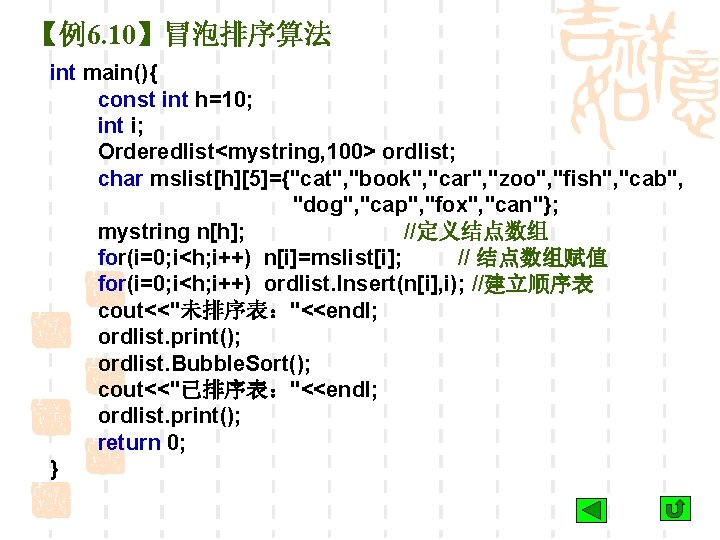 【例6.10】冒泡排序算法

int main(){
const int h=10;
int i;
Orderedlist<mystring,100> ordlist;
char mslist[h][5]={"cat","book","car","zoo","fish","cab",
"dog","cap","fox","can"};
mystring n[h]; //定义结点数组
for(i=0;i<h;i++) n[i]=mslist[i]; // 结点数组赋值
for(i=0;i<h;i++) ordlist.Insert(n[i],i); //建立顺序表
cout<<"未排序表："<<endl;
ordlist.print();
ordlist.BubbleSort();
cout<<"已排序表："<<endl;
ordlist.print();
return 0;
}